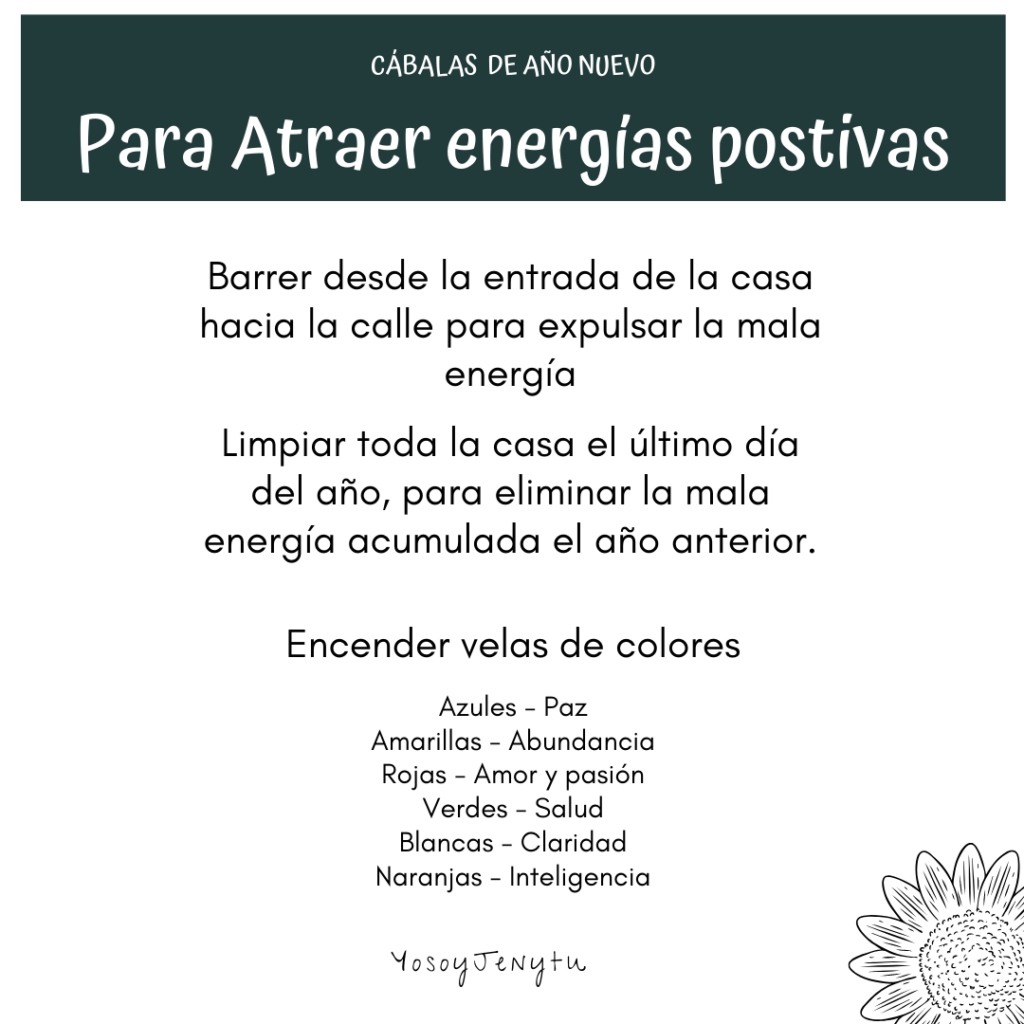 CÁBALAS DE AÑO NUEVO

Para Atraer energías postivas

Barrer desde la entrada de la casa hacia la calle para expulsar la mala energía

Limpiar toda la casa el último día del año, para eliminar la mala energía acumulada el año anterior.

Encender velas de colores

Azules - Paz
Amarillas - Abundancia
Rojas - Amor y pasión
Verdes - Salud
Blancas - Claridad
Naranjas - Inteligencia

YosoyJenytu